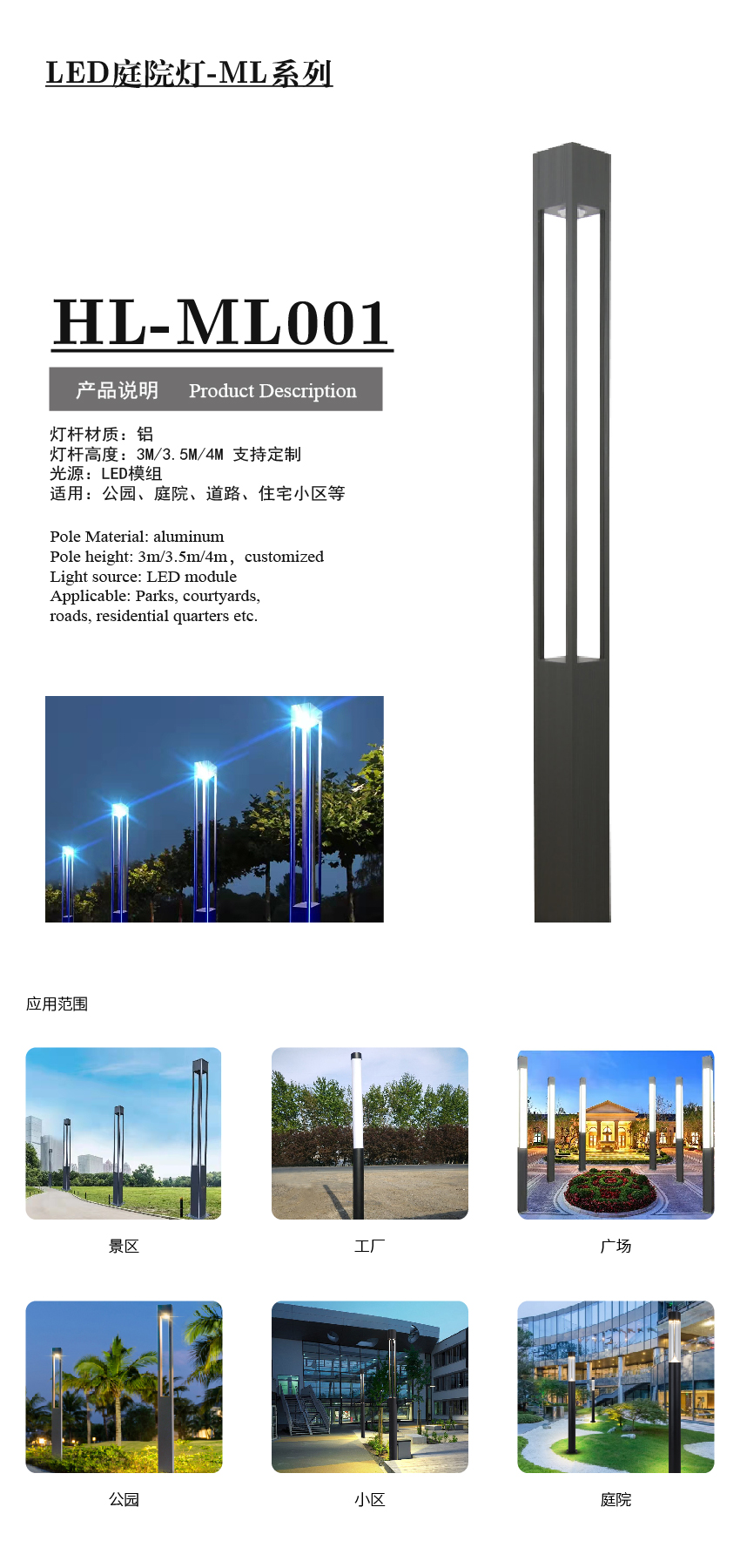 LED庭院灯-ML系列

HL-ML001

产品说明 Product Description

灯杆材质：铝
灯杆高度：3M/3.5M/4M 支持定制
光源：LED模组
适用：公园、庭院、道路、住宅小区等

Pole Material: aluminum
Pole height: 3m/3.5m/4m，customized
Light source: LED module
Applicable: Parks, courtyards,
roads, residential quarters etc.

应用范围

景区

工厂

广场

公园

小区

庭院